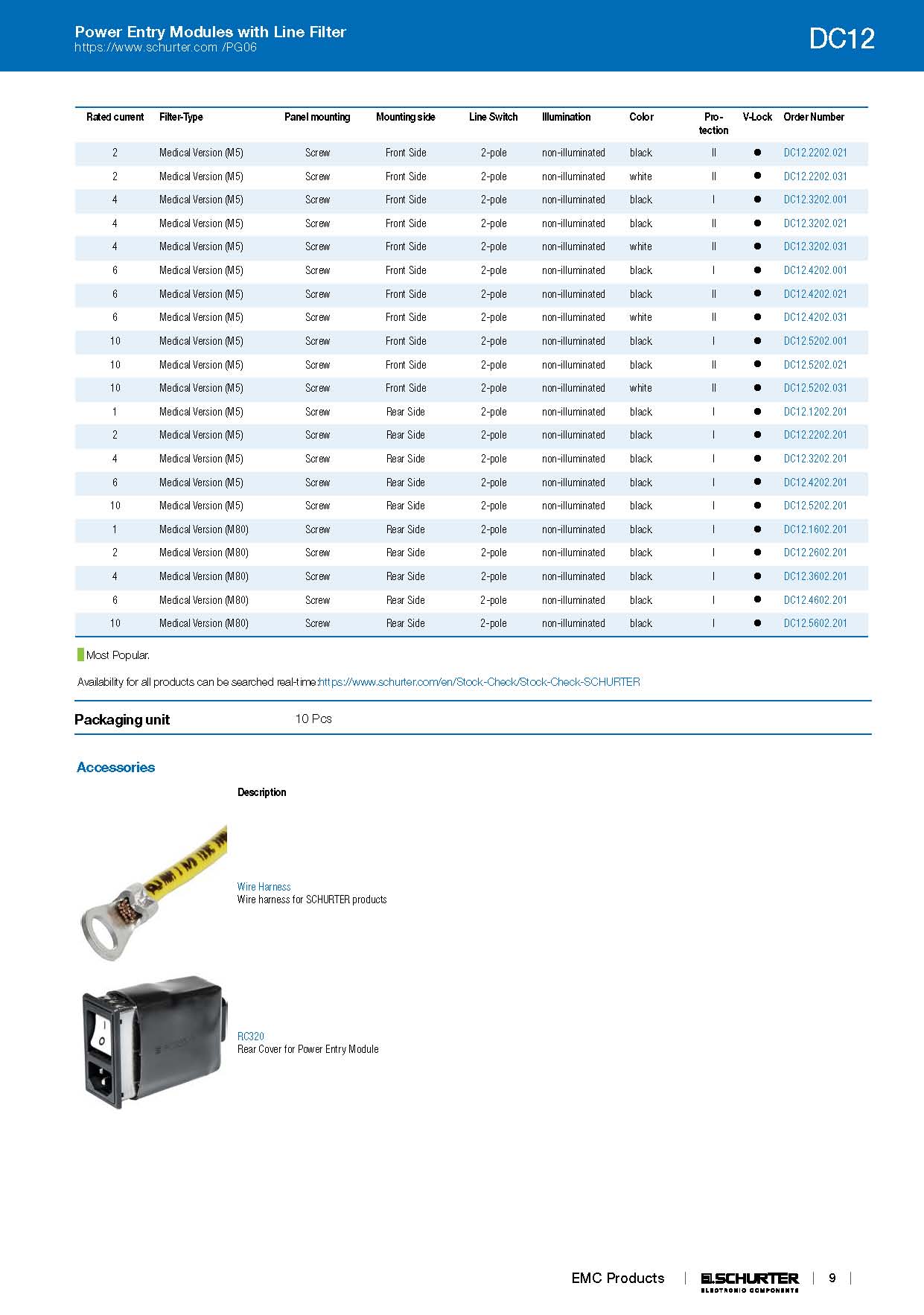 Power Entry Modules with Line Filter
https://www.schurter.com /PG06

DC12

| Rated current | Filter-Type | Panel mounting | Mounting side | Line Switch | Illumination | Color | Pro-tection | V-Lock | Order Number |
|---|---|---|---|---|---|---|---|---|---|
| 2 | Medical Version (M5) | Screw | Front Side | 2-pole | non-illuminated | black | II | ● | DC12.2202.021 |
| 2 | Medical Version (M5) | Screw | Front Side | 2-pole | non-illuminated | white | II | ● | DC12.2202.031 |
| 4 | Medical Version (M5) | Screw | Front Side | 2-pole | non-illuminated | black | I | ● | DC12.3202.001 |
| 4 | Medical Version (M5) | Screw | Front Side | 2-pole | non-illuminated | black | II | ● | DC12.3202.021 |
| 4 | Medical Version (M5) | Screw | Front Side | 2-pole | non-illuminated | white | II | ● | DC12.3202.031 |
| 6 | Medical Version (M5) | Screw | Front Side | 2-pole | non-illuminated | black | I | ● | DC12.4202.001 |
| 6 | Medical Version (M5) | Screw | Front Side | 2-pole | non-illuminated | black | II | ● | DC12.4202.021 |
| 6 | Medical Version (M5) | Screw | Front Side | 2-pole | non-illuminated | white | II | ● | DC12.4202.031 |
| 10 | Medical Version (M5) | Screw | Front Side | 2-pole | non-illuminated | black | I | ● | DC12.5202.001 |
| 10 | Medical Version (M5) | Screw | Front Side | 2-pole | non-illuminated | black | II | ● | DC12.5202.021 |
| 10 | Medical Version (M5) | Screw | Front Side | 2-pole | non-illuminated | white | II | ● | DC12.5202.031 |
| 1 | Medical Version (M5) | Screw | Rear Side | 2-pole | non-illuminated | black | I | ● | DC12.1202.201 |
| 2 | Medical Version (M5) | Screw | Rear Side | 2-pole | non-illuminated | black | I | ● | DC12.2202.201 |
| 4 | Medical Version (M5) | Screw | Rear Side | 2-pole | non-illuminated | black | I | ● | DC12.3202.201 |
| 6 | Medical Version (M5) | Screw | Rear Side | 2-pole | non-illuminated | black | I | ● | DC12.4202.201 |
| 10 | Medical Version (M5) | Screw | Rear Side | 2-pole | non-illuminated | black | I | ● | DC12.5202.201 |
| 1 | Medical Version (M80) | Screw | Rear Side | 2-pole | non-illuminated | black | I | ● | DC12.1602.201 |
| 2 | Medical Version (M80) | Screw | Rear Side | 2-pole | non-illuminated | black | I | ● | DC12.2602.201 |
| 4 | Medical Version (M80) | Screw | Rear Side | 2-pole | non-illuminated | black | I | ● | DC12.3602.201 |
| 6 | Medical Version (M80) | Screw | Rear Side | 2-pole | non-illuminated | black | I | ● | DC12.4602.201 |
| 10 | Medical Version (M80) | Screw | Rear Side | 2-pole | non-illuminated | black | I | ● | DC12.5602.201 |

Most Popular.

Availability for all products can be searched real-time:https://www.schurter.com/en/Stock-Check/Stock-Check-SCHURTER

Packaging unit 10 Pcs

Accessories

Description

Wire Harness
Wire harness for SCHURTER products

RC320
Rear Cover for Power Entry Module

EMC Products | SCHURTER ELECTRONIC COMPONENTS | 9 |